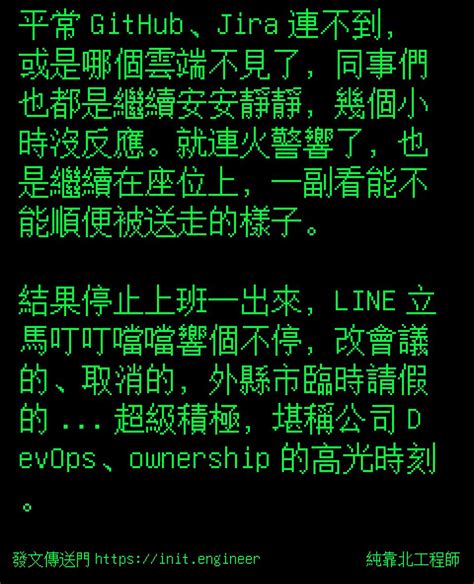 平常 GitHub、Jira 連不到，或是哪個雲端不見了，同事們也都是繼續安安靜靜，幾個小時沒反應。就連火警響了，也是繼續在座位上，一副看能不能順便被送走的樣子。

結果停止上班一出來，LINE 立馬叮叮噹噹響個不停，改會議的、取消的，外縣市臨時請假的 ... 超級積極，堪稱公司 DevOps、ownership 的高光時刻。

發文傳送門 https://init.engineer

純靠北工程師